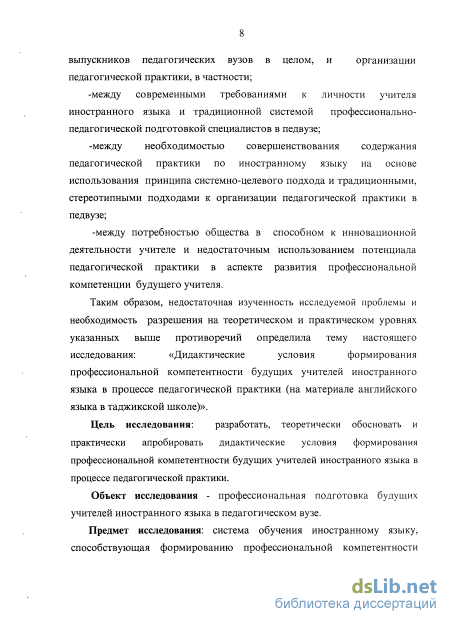 8

выпускников педагогических вузов в целом, и организации педагогической практики, в частности;

-между современными требованиями к личности учителя иностранного языка и традиционной системой профессионально-педагогической подготовкой специалистов в педвузе;

-между необходимостью совершенствования содержания педагогической практики по иностранному языку на основе использования принципа системно-целевого подхода и традиционными, стереотипными подходами к организации педагогической практики в педвузе;

-между потребностью общества в способном к инновационной деятельности учителе и недостаточным использованием потенциала педагогической практики в аспекте развития профессиональной компетенции будущего учителя.

Таким образом, недостаточная изученность исследуемой проблемы и необходимость разрешения на теоретическом и практическом уровнях указанных выше противоречий определила тему настоящего исследования: «Дидактические условия формирования профессиональной компетентности будущих учителей иностранного языка в процессе педагогической практики (на материале английского языка в таджикской школе)».

Цель исследования: разработать, теоретически обосновать и практически апробировать дидактические условия формирования профессиональной компетентности будущих учителей иностранного языка в процессе педагогической практики.

Объект исследования - профессиональная подготовка будущих учителей иностранного языка в педагогическом вузе.

Предмет исследования: система обучения иностранному языку, способствующая формированию профессиональной компетентности

dsLib.net
библиотека диссертаций